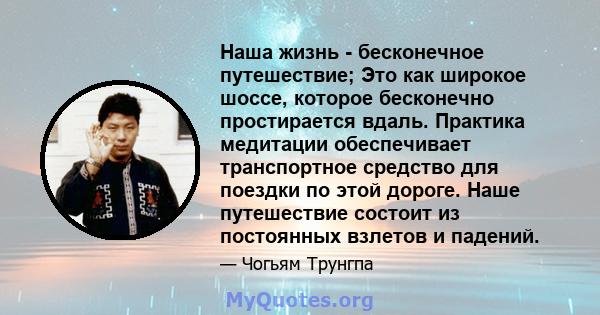 Наша жизнь - бесконечное путешествие; Это как широкое шоссе, которое бесконечно простирается вдаль. Практика медитации обеспечивает транспортное средство для поездки по этой дороге. Наше путешествие состоит из постоянных взлетов и падений.

— Чогьям Трунгпа

MyQuotes.org